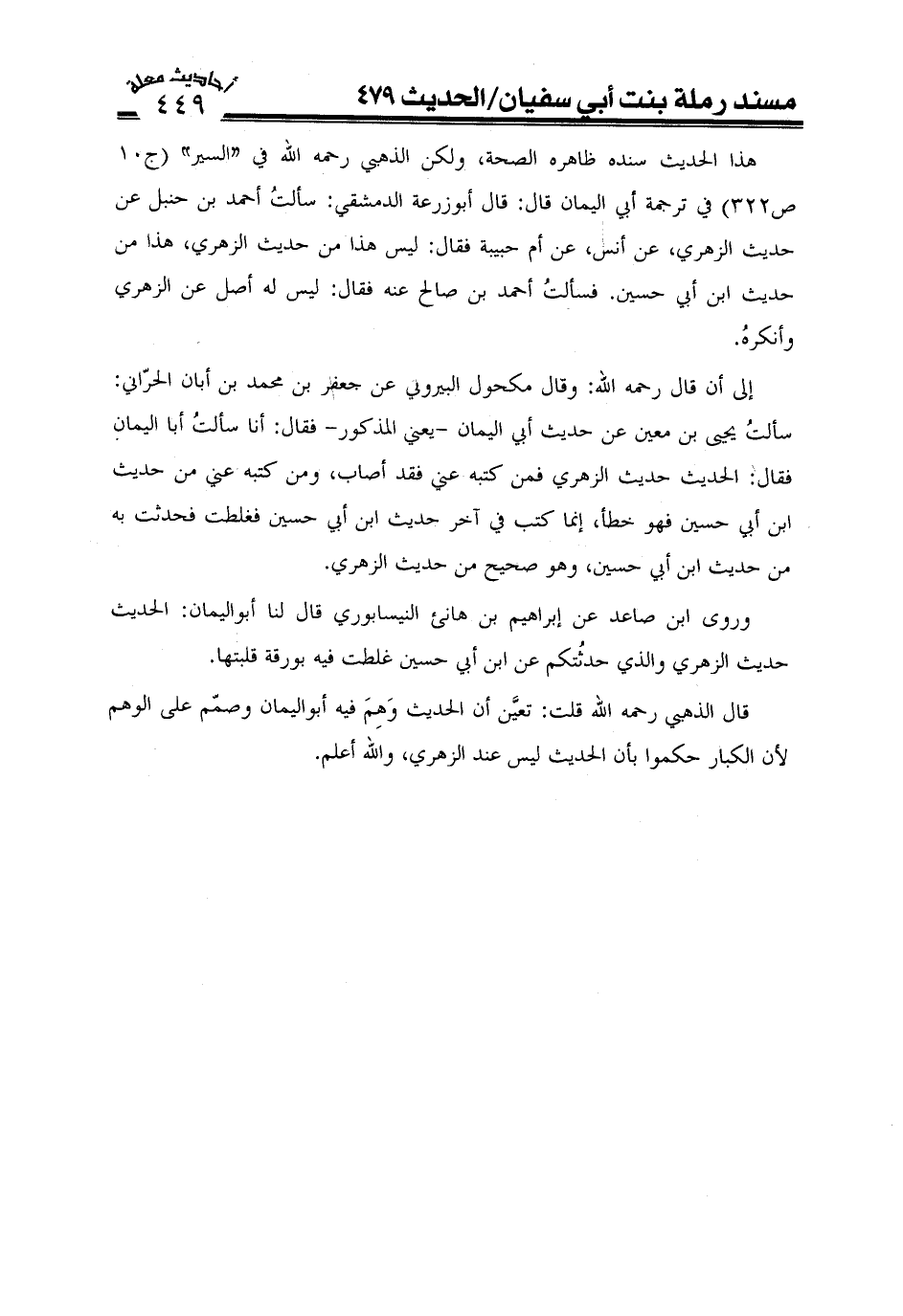 مسند رملة بنت أبي سفيان/الحديث ٤٧٩

أحاديث معلة
٤٤٩

هذا الحديث سنده ظاهره الصحة، ولكن الذهبي رحمه الله في «السير» (ج١٠ ص٣٢٢) في ترجمة أبي اليمان قال: قال أبوزرعة الدمشقي: سألتُ أحمد بن حنبل عن حديث الزهري، عن أنس، عن أم حبيبة فقال: ليس هذا من حديث الزهري، هذا من حديث ابن أبي حسين. فسألتُ أحمد بن صالح عنه فقال: ليس له أصل عن الزهري وأنكرهُ.

إلى أن قال رحمه الله: وقال مكحول البيروتي عن جعفر بن محمد بن أبان الحرّاني: سألتُ يحيى بن معين عن حديث أبي اليمان -يعني المذكور- فقال: أنا سألتُ أبا اليمان فقال: الحديث حديث الزهري فمن كتبه عني فقد أصاب، ومن كتبه عني من حديث ابن أبي حسين فهو خطأ، إنما كتب في آخر حديث ابن أبي حسين فغلطت فحدثت به من حديث ابن أبي حسين، وهو صحيح من حديث الزهري.

وروى ابن صاعد عن إبراهيم بن هانئ النيسابوري قال لنا أبواليمان: الحديث حديث الزهري والذي حدثُتكم عن ابن أبي حسين غلطت فيه بورقة قلبتها.

قال الذهبي رحمه الله قلت: تعيَّن أن الحديث وَهِمَ فيه أبواليمان وصمّم على الوهم لأن الكبار حكموا بأن الحديث ليس عند الزهري، والله أعلم.